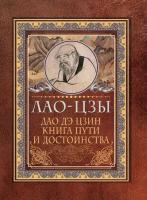 ЛАО-ЦЗЫ
ДАО ДЭ ЦЗИН
КНИГА ПУТИ
И ДОСТОИНСТВА